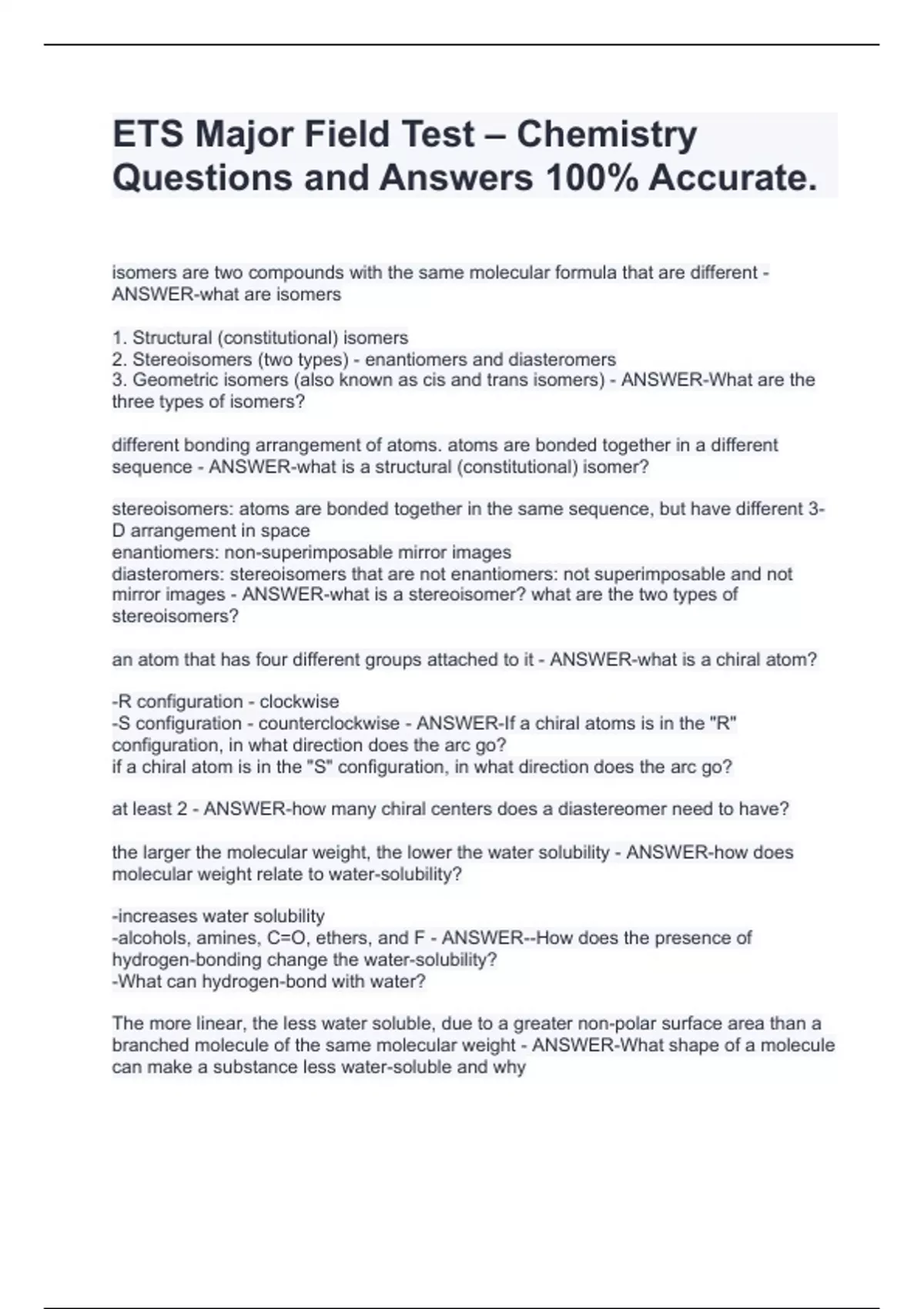 ETS Major Field Test – Chemistry Questions and Answers 100% Accurate.

isomers are two compounds with the same molecular formula that are different - ANSWER-what are isomers

1. Structural (constitutional) isomers
2. Stereoisomers (two types) - enantiomers and diasteromers
3. Geometric isomers (also known as cis and trans isomers) - ANSWER-What are the three types of isomers?

different bonding arrangement of atoms. atoms are bonded together in a different sequence - ANSWER-what is a structural (constitutional) isomer?

stereoisomers: atoms are bonded together in the same sequence, but have different 3-D arrangement in space
enantiomers: non-superimposable mirror images
diasteromers: stereoisomers that are not enantiomers: not superimposable and not mirror images - ANSWER-what is a stereoisomer? what are the two types of stereoisomers?

an atom that has four different groups attached to it - ANSWER-what is a chiral atom?

-R configuration - clockwise
-S configuration - counterclockwise - ANSWER-If a chiral atoms is in the "R" configuration, in what direction does the arc go?
if a chiral atom is in the "S" configuration, in what direction does the arc go?

at least 2 - ANSWER-how many chiral centers does a diastereomer need to have?

the larger the molecular weight, the lower the water solubility - ANSWER-how does molecular weight relate to water-solubility?

-increases water solubility
-alcohols, amines, C=O, ethers, and F - ANSWER--How does the presence of hydrogen-bonding change the water-solubility?
-What can hydrogen-bond with water?

The more linear, the less water soluble, due to a greater non-polar surface area than a branched molecule of the same molecular weight - ANSWER-What shape of a molecule can make a substance less water-soluble and why